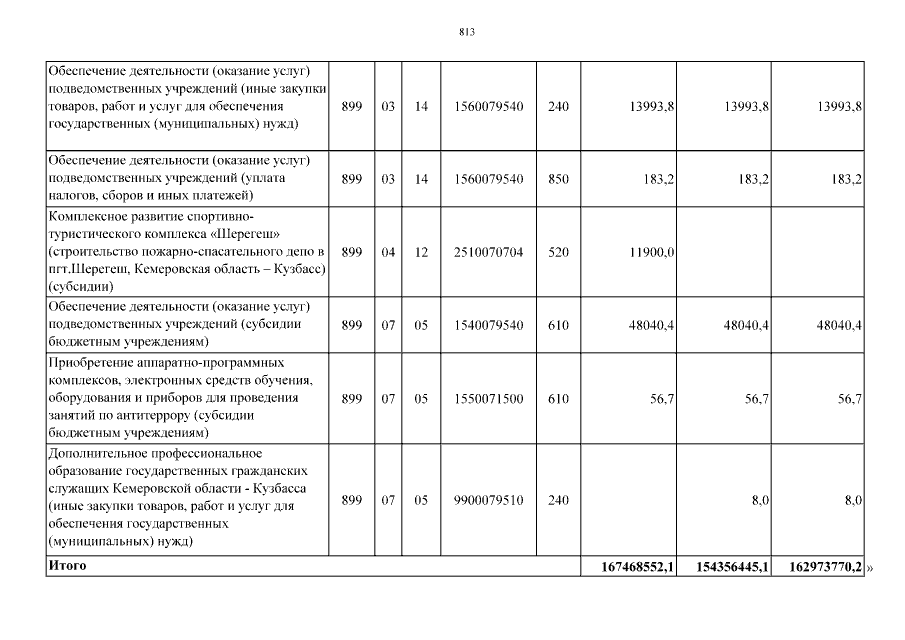 813

| | | | | | | | | |
|---|---|---|---|---|---|---|---|---|
| Обеспечение деятельности (оказание услуг) подведомственных учреждений (иные закупки товаров, работ и услуг для обеспечения государственных (муниципальных) нужд) | 899 | 03 | 14 | 1560079540 | 240 | 13993,8 | 13993,8 | 13993,8 |
| Обеспечение деятельности (оказание услуг) подведомственных учреждений (уплата налогов, сборов и иных платежей) | 899 | 03 | 14 | 1560079540 | 850 | 183,2 | 183,2 | 183,2 |
| Комплексное развитие спортивно-туристического комплекса «Шерегеш» (строительство пожарно-спасательного депо в пгт.Шерегеш, Кемеровская область – Кузбасс) (субсидии) | 899 | 04 | 12 | 2510070704 | 520 | 11900,0 | | |
| Обеспечение деятельности (оказание услуг) подведомственных учреждений (субсидии бюджетным учреждениям) | 899 | 07 | 05 | 1540079540 | 610 | 48040,4 | 48040,4 | 48040,4 |
| Приобретение аппаратно-программных комплексов, электронных средств обучения, оборудования и приборов для проведения занятий по антитеррору (субсидии бюджетным учреждениям) | 899 | 07 | 05 | 1550071500 | 610 | 56,7 | 56,7 | 56,7 |
| Дополнительное профессиональное образование государственных гражданских служащих Кемеровской области - Кузбасса (иные закупки товаров, работ и услуг для обеспечения государственных (муниципальных) нужд) | 899 | 07 | 05 | 9900079510 | 240 | | 8,0 | 8,0 |
| **Итого** | | | | | | **167468552,1** | **154356445,1** | **162973770,2** |

»